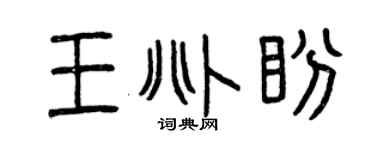 王朴盼
词典网